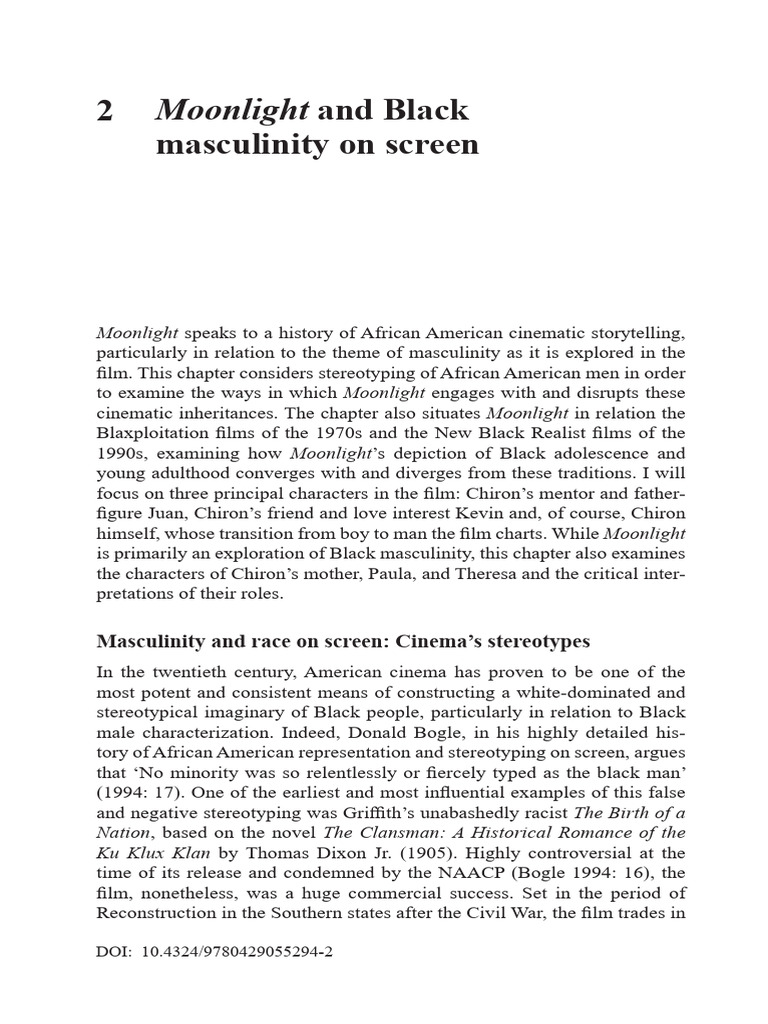 2 Moonlight and Black masculinity on screen

Moonlight speaks to a history of African American cinematic storytelling, particularly in relation to the theme of masculinity as it is explored in the film. This chapter considers stereotyping of African American men in order to examine the ways in which Moonlight engages with and disrupts these cinematic inheritances. The chapter also situates Moonlight in relation the Blaxploitation films of the 1970s and the New Black Realist films of the 1990s, examining how Moonlight's depiction of Black adolescence and young adulthood converges with and diverges from these traditions. I will focus on three principal characters in the film: Chiron's mentor and father-figure Juan, Chiron's friend and love interest Kevin and, of course, Chiron himself, whose transition from boy to man the film charts. While Moonlight is primarily an exploration of Black masculinity, this chapter also examines the characters of Chiron's mother, Paula, and Theresa and the critical interpretations of their roles.

Masculinity and race on screen: Cinema's stereotypes

In the twentieth century, American cinema has proven to be one of the most potent and consistent means of constructing a white-dominated and stereotypical imaginary of Black people, particularly in relation to Black male characterization. Indeed, Donald Bogle, in his highly detailed history of African American representation and stereotyping on screen, argues that 'No minority was so relentlessly or fiercely typed as the black man' (1994: 17). One of the earliest and most influential examples of this false and negative stereotyping was Griffith's unabashedly racist The Birth of a Nation, based on the novel The Clansman: A Historical Romance of the Ku Klux Klan by Thomas Dixon Jr. (1905). Highly controversial at the time of its release and condemned by the NAACP (Bogle 1994: 16), the film, nonetheless, was a huge commercial success. Set in the period of Reconstruction in the Southern states after the Civil War, the film trades in

DOI: 10.4324/9780429055294-2